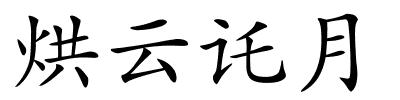 烘云讬月